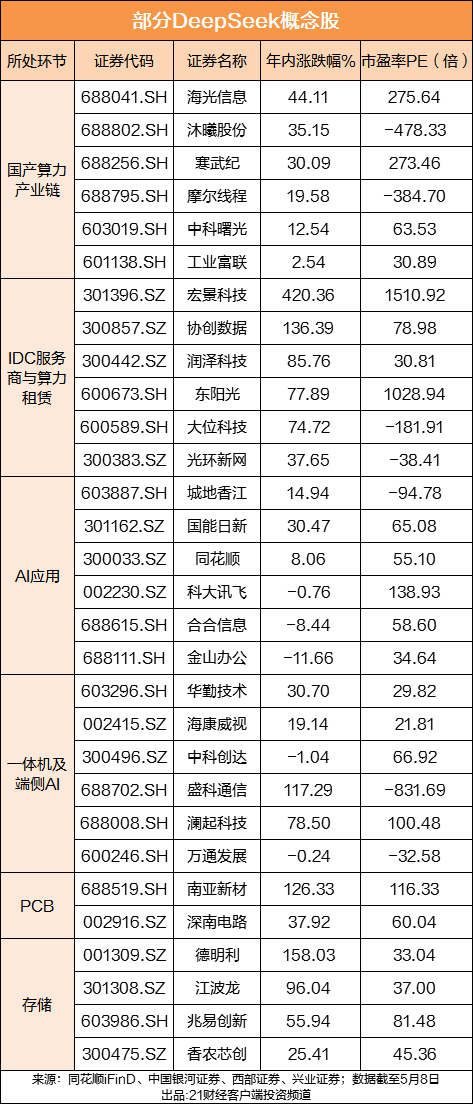 部分DeepSeek概念股

| 所处环节 | 证券代码 | 证券名称 | 年内涨跌幅% | 市盈率PE（倍） |
|---|---|---|---|---|
| 国产算力产业链 | 688041.SH | 海光信息 | 44.11 | 275.64 |
| | 688802.SH | 沐曦股份 | 35.15 | −478.33 |
| | 688256.SH | 寒武纪 | 30.09 | 273.46 |
| | 688795.SH | 摩尔线程 | 19.58 | −384.70 |
| | 603019.SH | 中科曙光 | 12.54 | 63.53 |
| | 601138.SH | 工业富联 | 2.54 | 30.89 |
| IDC服务商与算力租赁 | 301396.SZ | 宏景科技 | 420.36 | 1510.92 |
| | 300857.SZ | 协创数据 | 136.39 | 78.98 |
| | 300442.SZ | 润泽科技 | 85.76 | 30.81 |
| | 600673.SH | 东阳光 | 77.89 | 1028.94 |
| | 600589.SH | 大位科技 | 74.72 | −181.91 |
| | 300383.SZ | 光环新网 | 37.65 | −38.41 |
| AI应用 | 603887.SH | 城地香江 | 14.94 | −94.78 |
| | 301162.SZ | 国能日新 | 30.47 | 65.08 |
| | 300033.SZ | 同花顺 | 8.06 | 55.10 |
| | 002230.SZ | 科大讯飞 | −0.76 | 138.93 |
| | 688615.SH | 合合信息 | −8.44 | 58.60 |
| | 688111.SH | 金山办公 | −11.66 | 34.64 |
| 一体机及端侧AI | 603296.SH | 华勤技术 | 30.70 | 29.82 |
| | 002415.SZ | 海康威视 | 19.14 | 21.81 |
| | 300496.SZ | 中科创达 | −1.04 | 66.92 |
| | 688702.SH | 盛科通信 | 117.29 | −831.69 |
| | 688008.SH | 澜起科技 | 78.50 | 100.48 |
| | 600246.SH | 万通发展 | −0.24 | −32.58 |
| PCB | 688519.SH | 南亚新材 | 126.33 | 116.33 |
| | 002916.SZ | 深南电路 | 37.92 | 60.04 |
| 存储 | 001309.SZ | 德明利 | 158.03 | 33.04 |
| | 301308.SZ | 江波龙 | 96.04 | 37.00 |
| | 603986.SH | 兆易创新 | 55.94 | 81.48 |
| | 300475.SZ | 香农芯创 | 25.41 | 45.36 |

来源：同花顺iFinD、中国银河证券、西部证券、兴业证券；数据截至5月8日
出品:21财经客户端投资频道